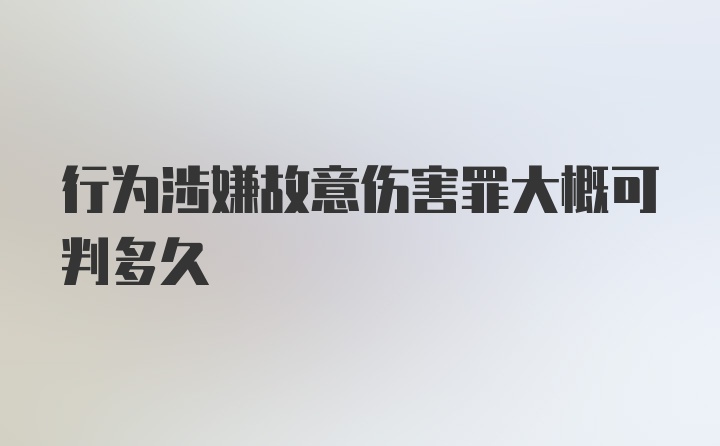 行为涉嫌故意伤害罪大概可判多久